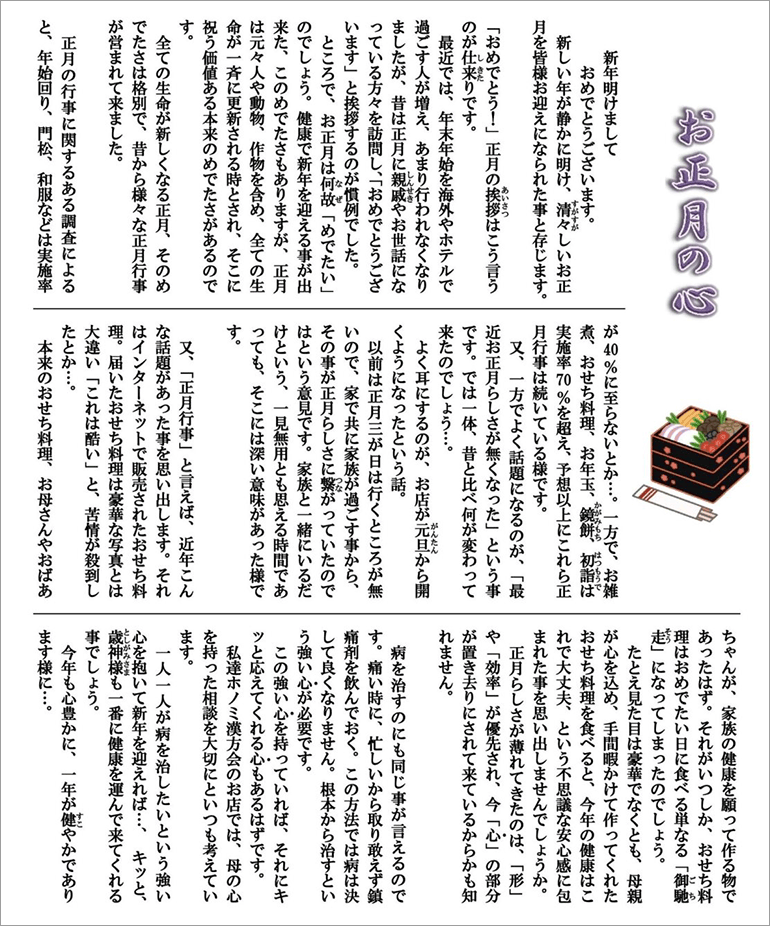 お正月の心

新年明けまして
おめでとうございます。
新しい年が静かに明け、清々しいお正月を皆様お迎えになられた事と存じます。

「おめでとう！」正月の挨拶はこう言うのが仕来りです。

最近では、年末年始を海外やホテルで過ごす人が増え、あまり行われなくなりましたが、昔は正月に親戚やお世話になっている方々を訪問し、「おめでとうございます」と挨拶するのが慣例でした。

ところで、お正月は何故「めでたい」のでしょう。健康で新年を迎える事が出来た、このめでたさもありますが、正月は元々人や動物、作物を含め、全ての生命が一斉に更新される時とされ、そこに祝う価値ある本来のめでたさがあるのです。

全ての生命が新しくなる正月、そのめでたさは格別で、昔から様々な正月行事が営まれて来ました。

正月の行事に関するある調査によると、年始回り、門松、和服などは実施率が40％に至らないとか…。一方で、お雑煮、おせち料理、お年玉、鏡餅、初詣は実施率70％を超え、予想以上にこれら正月行事は続いている様です。

又、一方でよく話題になるのが、「最近お正月らしさが無くなった」という事です。では一体、昔と比べ何が変わって来たのでしょう…。

よく耳にするのが、お店が元旦から開くようになったという話。

以前は正月三が日は行くところが無いので、家で共に家族が過ごす事から、その事が正月らしさに繋がっていたのではという意見です。家族と一緒にいるだけという、一見無用とも思える時間であっても、そこには深い意味があった様です。

又、「正月行事」と言えば、近年こんな話題があった事を思い出します。それはインターネットで販売されたおせち料理。届いたおせち料理は豪華な写真とは大違い「これは酷い」と、苦情が殺到したとか…。

本来のおせち料理、お母さんやおばあちゃんが、家族の健康を願って作る物であったはず。それがいつしか、おせち料理はおめでたい日に食べる単なる「御馳走」になってしまったのでしょう。

たとえ見た目は豪華でなくとも、母親が心を込め、手間暇かけて作ってくれたおせち料理を食べると、今年の健康はこれで大丈夫、という不思議な安心感に包まれた事を思い出しませんでしょうか。

正月らしさが薄れてきたのは、「形」や「効率」が優先され、今「心」の部分が置き去りにされて来ているからかも知れません。

病を治すのにも同じ事が言えるのです。痛い時に、忙しいから取り敢えず鎮痛剤を飲んでおく。この方法では病は決して良くなりません。根本から治すという強い心が必要です。

この強い心を持っていれば、それにキッと応えてくれる心もあるはずです。

私達ホノミ漢方会のお店では、母の心を持った相談を大切にといつも考えています。

一人一人が病を治したいという強い心を抱いて新年を迎えれば…、キッと、歳神様も一番に健康を運んで来てくれる事でしょう。

今年も心豊かに、一年が健やかであります様に…。